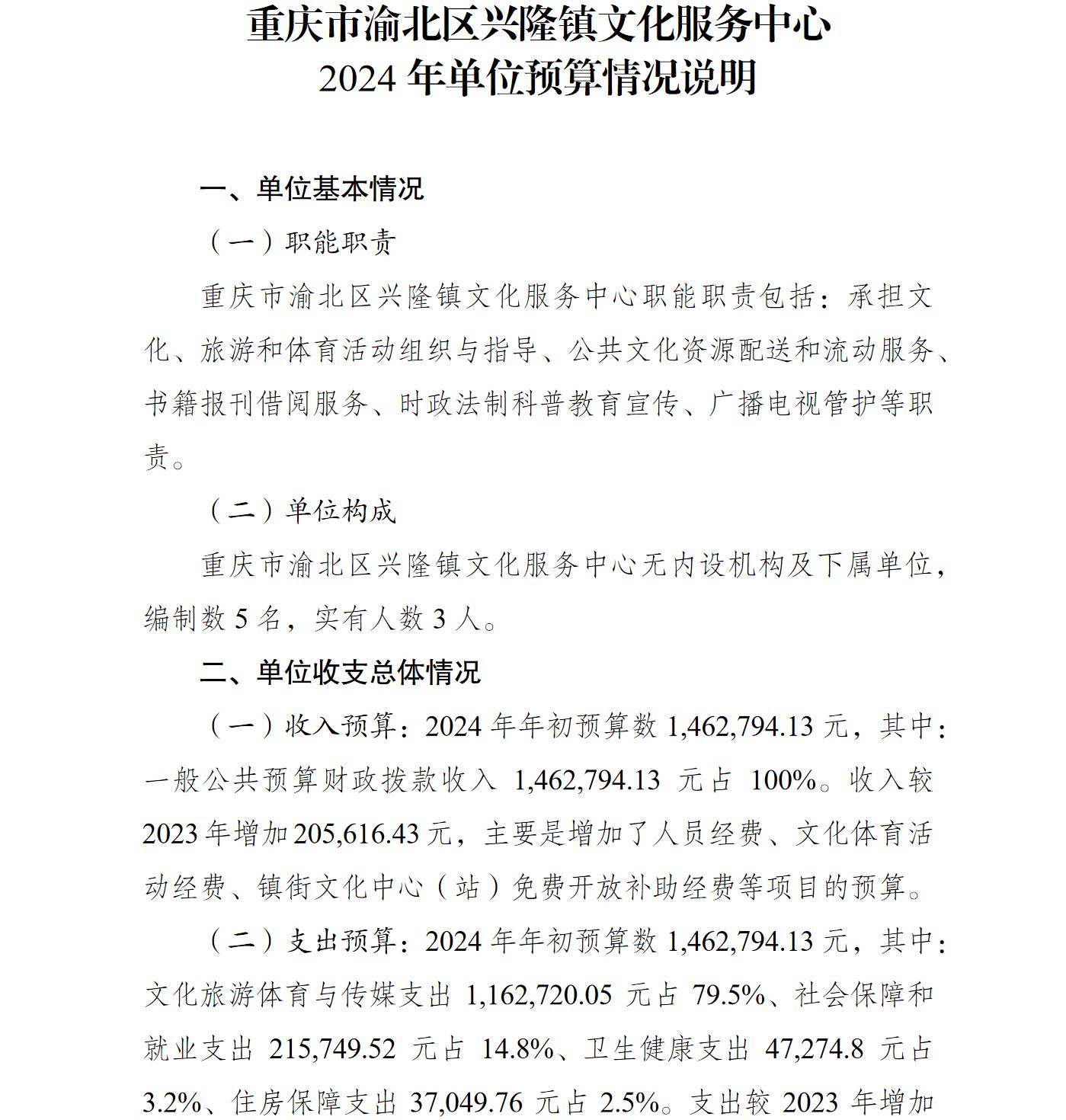 重庆市渝北区兴隆镇文化服务中心
2024 年单位预算情况说明

一、单位基本情况

（一）职能职责

重庆市渝北区兴隆镇文化服务中心职能职责包括：承担文化、旅游和体育活动组织与指导、公共文化资源配送和流动服务、书籍报刊借阅服务、时政法制科普教育宣传、广播电视管护等职责。

（二）单位构成

重庆市渝北区兴隆镇文化服务中心无内设机构及下属单位，编制数 5 名，实有人数 3 人。

二、单位收支总体情况

（一）收入预算：2024 年年初预算数 1,462,794.13 元，其中：一般公共预算财政拨款收入 1,462,794.13 元占 100%。收入较 2023 年增加 205,616.43 元，主要是增加了人员经费、文化体育活动经费、镇街文化中心（站）免费开放补助经费等项目的预算。

（二）支出预算：2024 年年初预算数 1,462,794.13 元，其中：文化旅游体育与传媒支出 1,162,720.05 元占 79.5%、社会保障和就业支出 215,749.52 元占 14.8%、卫生健康支出 47,274.8 元占 3.2%、住房保障支出 37,049.76 元占 2.5%。支出较 2023 年增加